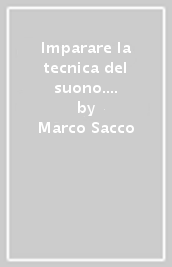 Imparare la tecnica del suono....
by
Marco Sacco